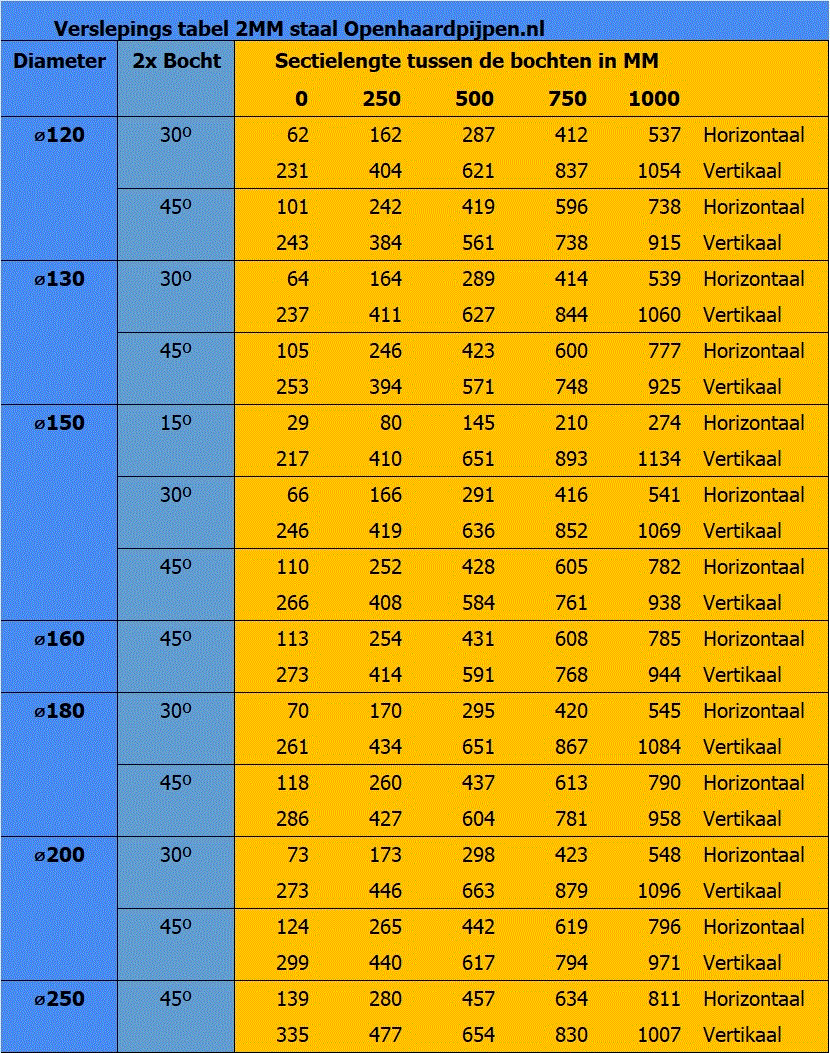 Verslepings tabel 2MM staal Openhaardpijpen.nl

| Diameter | 2x Bocht | Sectielengte tussen de bochten in MM | | | | | |
|---|---|---|---|---|---|---|---|
| | | 0 | 250 | 500 | 750 | 1000 | |
| ⌀120 | $30^0$ | 62 | 162 | 287 | 412 | 537 | Horizontaal |
| | | 231 | 404 | 621 | 837 | 1054 | Vertikaal |
| | $45^0$ | 101 | 242 | 419 | 596 | 738 | Horizontaal |
| | | 243 | 384 | 561 | 738 | 915 | Vertikaal |
| ⌀130 | $30^0$ | 64 | 164 | 289 | 414 | 539 | Horizontaal |
| | | 237 | 411 | 627 | 844 | 1060 | Vertikaal |
| | $45^0$ | 105 | 246 | 423 | 600 | 777 | Horizontaal |
| | | 253 | 394 | 571 | 748 | 925 | Vertikaal |
| ⌀150 | $15^0$ | 29 | 80 | 145 | 210 | 274 | Horizontaal |
| | | 217 | 410 | 651 | 893 | 1134 | Vertikaal |
| | $30^0$ | 66 | 166 | 291 | 416 | 541 | Horizontaal |
| | | 246 | 419 | 636 | 852 | 1069 | Vertikaal |
| | $45^0$ | 110 | 252 | 428 | 605 | 782 | Horizontaal |
| | | 266 | 408 | 584 | 761 | 938 | Vertikaal |
| ⌀160 | $45^0$ | 113 | 254 | 431 | 608 | 785 | Horizontaal |
| | | 273 | 414 | 591 | 768 | 944 | Vertikaal |
| ⌀180 | $30^0$ | 70 | 170 | 295 | 420 | 545 | Horizontaal |
| | | 261 | 434 | 651 | 867 | 1084 | Vertikaal |
| | $45^0$ | 118 | 260 | 437 | 613 | 790 | Horizontaal |
| | | 286 | 427 | 604 | 781 | 958 | Vertikaal |
| ⌀200 | $30^0$ | 73 | 173 | 298 | 423 | 548 | Horizontaal |
| | | 273 | 446 | 663 | 879 | 1096 | Vertikaal |
| | $45^0$ | 124 | 265 | 442 | 619 | 796 | Horizontaal |
| | | 299 | 440 | 617 | 794 | 971 | Vertikaal |
| ⌀250 | $45^0$ | 139 | 280 | 457 | 634 | 811 | Horizontaal |
| | | 335 | 477 | 654 | 830 | 1007 | Vertikaal |